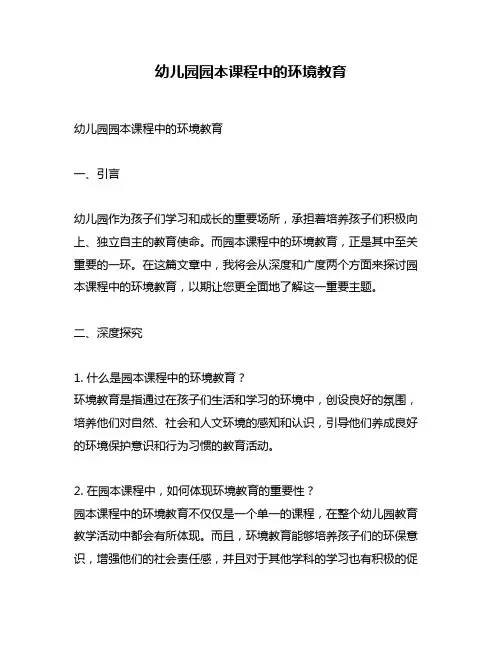 幼儿园园本课程中的环境教育

幼儿园园本课程中的环境教育

一、引言

幼儿园作为孩子们学习和成长的重要场所，承担着培养孩子们积极向上、独立自主的教育使命。而园本课程中的环境教育，正是其中至关重要的一环。在这篇文章中，我将会从深度和广度两个方面来探讨园本课程中的环境教育，以期让您更全面地了解这一重要主题。

二、深度探究

1. 什么是园本课程中的环境教育？
环境教育是指通过在孩子们生活和学习的环境中，创设良好的氛围，培养他们对自然、社会和人文环境的感知和认识，引导他们养成良好的环境保护意识和行为习惯的教育活动。

2. 在园本课程中，如何体现环境教育的重要性？
园本课程中的环境教育不仅仅是一个单一的课程，在整个幼儿园教育教学活动中都会有所体现。而且，环境教育能够培养孩子们的环保意识，增强他们的社会责任感，并且对于其他学科的学习也有积极的促